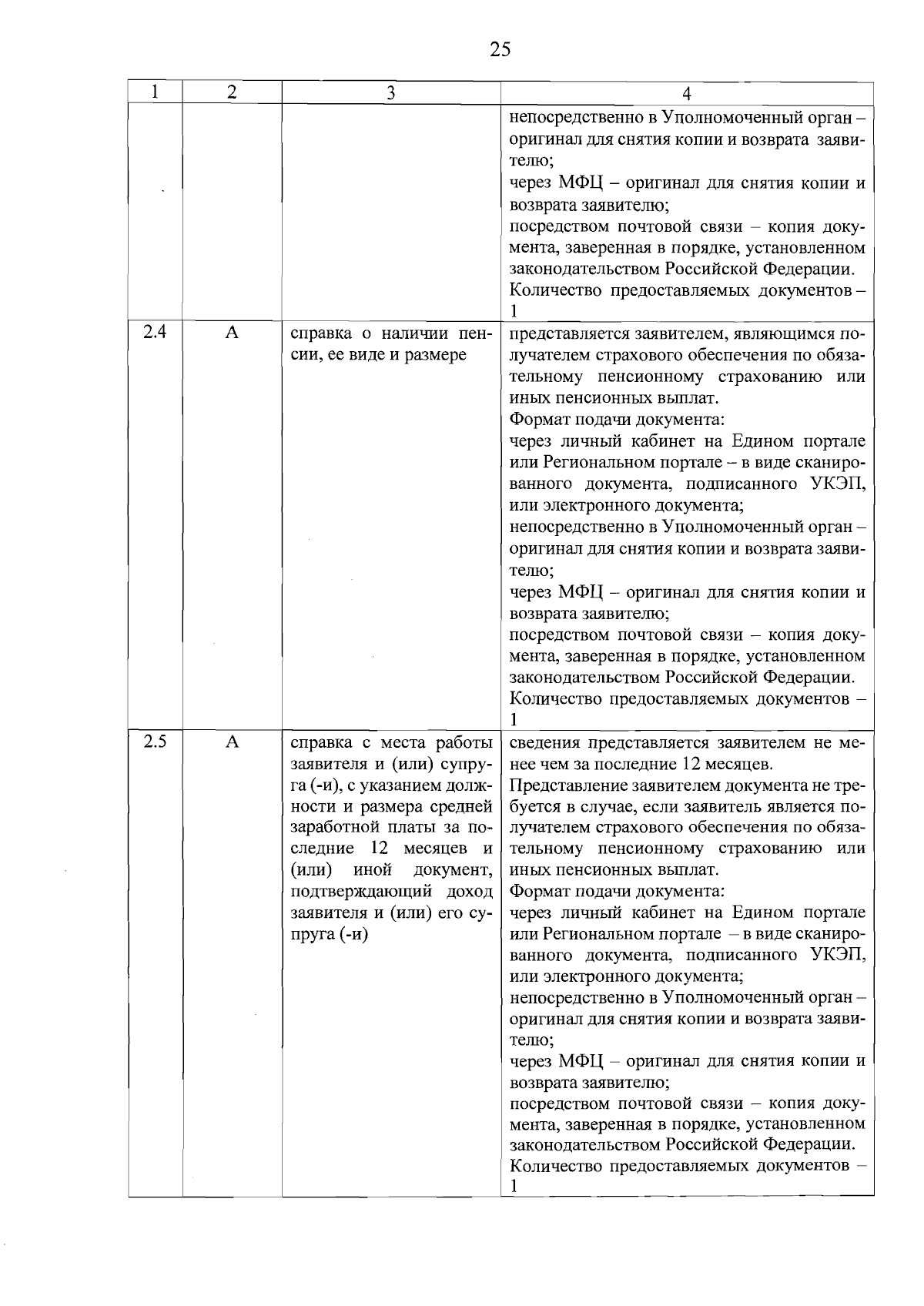 25

| 1 | 2 | 3 | 4 |
|---|---|---|---|
|  |  |  | непосредственно в Уполномоченный орган – оригинал для снятия копии и возврата заявителю; через МФЦ – оригинал для снятия копии и возврата заявителю; посредством почтовой связи – копия документа, заверенная в порядке, установленном законодательством Российской Федерации. Количество предоставляемых документов – 1 |
| 2.4 | А | справка о наличии пенсии, ее виде и размере | представляется заявителем, являющимся получателем страхового обеспечения по обязательному пенсионному страхованию или иных пенсионных выплат. Формат подачи документа: через личный кабинет на Едином портале или Региональном портале – в виде сканированного документа, подписанного УКЭП, или электронного документа; непосредственно в Уполномоченный орган – оригинал для снятия копии и возврата заявителю; через МФЦ – оригинал для снятия копии и возврата заявителю; посредством почтовой связи – копия документа, заверенная в порядке, установленном законодательством Российской Федерации. Количество предоставляемых документов – 1 |
| 2.5 | А | справка с места работы заявителя и (или) супруга (-и), с указанием должности и размера средней заработной платы за последние 12 месяцев и (или) иной документ, подтверждающий доход заявителя и (или) его супруга (-и) | сведения представляется заявителем не менее чем за последние 12 месяцев. Представление заявителем документа не требуется в случае, если заявитель является получателем страхового обеспечения по обязательному пенсионному страхованию или иных пенсионных выплат. Формат подачи документа: через личный кабинет на Едином портале или Региональном портале – в виде сканированного документа, подписанного УКЭП, или электронного документа; непосредственно в Уполномоченный орган – оригинал для снятия копии и возврата заявителю; через МФЦ – оригинал для снятия копии и возврата заявителю; посредством почтовой связи – копия документа, заверенная в порядке, установленном законодательством Российской Федерации. Количество предоставляемых документов – 1 |